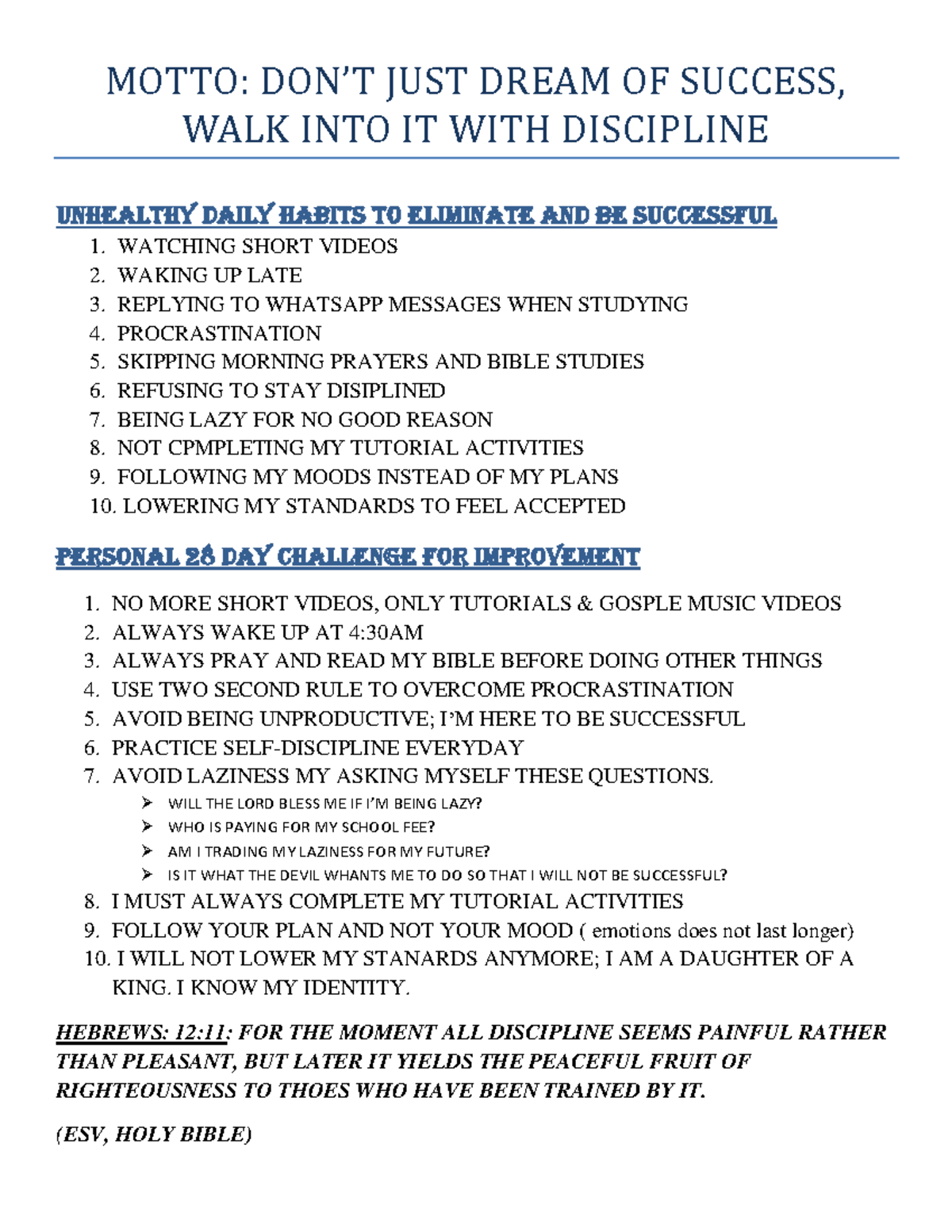 MOTTO: DON'T JUST DREAM OF SUCCESS, WALK INTO IT WITH DISCIPLINE

UNHEALTHY DAILY HABITS TO ELIMINATE AND BE SUCCESSFUL

1. WATCHING SHORT VIDEOS
2. WAKING UP LATE
3. REPLYING TO WHATSAPP MESSAGES WHEN STUDYING
4. PROCRASTINATION
5. SKIPPING MORNING PRAYERS AND BIBLE STUDIES
6. REFUSING TO STAY DISIPLINED
7. BEING LAZY FOR NO GOOD REASON
8. NOT CPMPLETING MY TUTORIAL ACTIVITIES
9. FOLLOWING MY MOODS INSTEAD OF MY PLANS
10. LOWERING MY STANDARDS TO FEEL ACCEPTED

PERSONAL 28 DAY CHALLENGE FOR IMPROVEMENT

1. NO MORE SHORT VIDEOS, ONLY TUTORIALS & GOSPLE MUSIC VIDEOS
2. ALWAYS WAKE UP AT 4:30AM
3. ALWAYS PRAY AND READ MY BIBLE BEFORE DOING OTHER THINGS
4. USE TWO SECOND RULE TO OVERCOME PROCRASTINATION
5. AVOID BEING UNPRODUCTIVE; I'M HERE TO BE SUCCESSFUL
6. PRACTICE SELF-DISCIPLINE EVERYDAY
7. AVOID LAZINESS MY ASKING MYSELF THESE QUESTIONS.
➢ WILL THE LORD BLESS ME IF I'M BEING LAZY?
➢ WHO IS PAYING FOR MY SCHOOL FEE?
➢ AM I TRADING MY LAZINESS FOR MY FUTURE?
➢ IS IT WHAT THE DEVIL WHANTS ME TO DO SO THAT I WILL NOT BE SUCCESSFUL?
8. I MUST ALWAYS COMPLETE MY TUTORIAL ACTIVITIES
9. FOLLOW YOUR PLAN AND NOT YOUR MOOD ( emotions does not last longer)
10. I WILL NOT LOWER MY STANARDS ANYMORE; I AM A DAUGHTER OF A KING. I KNOW MY IDENTITY.

HEBREWS: 12:11: FOR THE MOMENT ALL DISCIPLINE SEEMS PAINFUL RATHER THAN PLEASANT, BUT LATER IT YIELDS THE PEACEFUL FRUIT OF RIGHTEOUSNESS TO THOES WHO HAVE BEEN TRAINED BY IT.

(ESV, HOLY BIBLE)